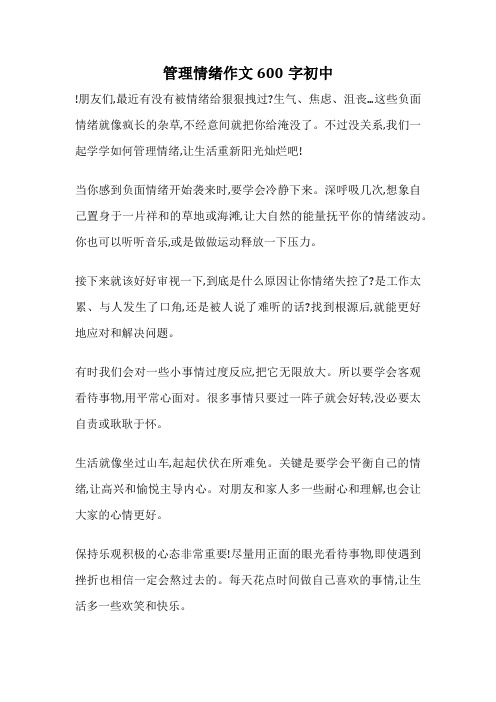 管理情绪作文 600 字初中

!朋友们,最近有没有被情绪给狠狠拽过?生气、焦虑、沮丧…这些负面情绪就像疯长的杂草,不经意间就把你给淹没了。不过没关系,我们一起学学如何管理情绪,让生活重新阳光灿烂吧!

当你感到负面情绪开始袭来时,要学会冷静下来。深呼吸几次,想象自己置身于一片祥和的草地或海滩,让大自然的能量抚平你的情绪波动。你也可以听听音乐,或是做做运动释放一下压力。

接下来就该好好审视一下,到底是什么原因让你情绪失控了?是工作太累、与人发生了口角,还是被人说了难听的话?找到根源后,就能更好地应对和解决问题。

有时我们会对一些小事情过度反应,把它无限放大。所以要学会客观看待事物,用平常心面对。很多事情只要过一阵子就会好转,没必要太自责或耿耿于怀。

生活就像坐过山车,起起伏伏在所难免。关键是要学会平衡自己的情绪,让高兴和愉悦主导内心。对朋友和家人多一些耐心和理解,也会让大家的心情更好。

保持乐观积极的心态非常重要!尽量用正面的眼光看待事物,即使遇到挫折也相信一定会熬过去的。每天花点时间做自己喜欢的事情,让生活多一些欢笑和快乐。